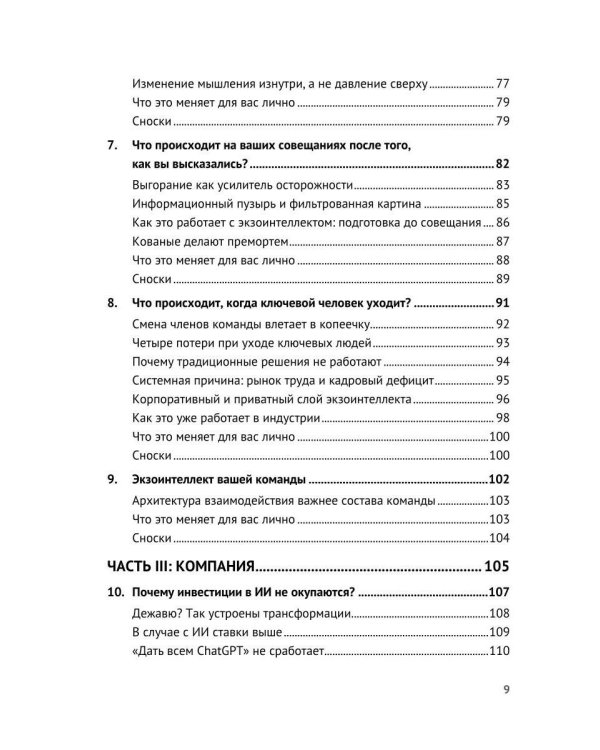 Изменение мышления изнутри, а не давление сверху 77
Что это меняет для вас лично 79
Сноски 79

7. Что происходит на ваших совещаниях после того, как вы высказались? 82
Выгорание как усилитель осторожности 83
Информационный пузырь и фильтрованная картина 85
Как это работает с экзоинтеллектом: подготовка до совещания 86
Кованые делают премортем 87
Что это меняет для вас лично 88
Сноски 89

8. Что происходит, когда ключевой человек уходит? 91
Смена членов команды влетает в копеечку 92
Четыре потери при уходе ключевых людей 93
Почему традиционные решения не работают 94
Системная причина: рынок труда и кадровый дефицит 95
Корпоративный и приватный слой экзоинтеллекта 96
Как это уже работает в индустрии 98
Что это меняет для вас лично 100
Сноски 100

9. Экзоинтеллект вашей команды 102
Архитектура взаимодействия важнее состава команды 103
Что это меняет для вас лично 103
Сноски 104

ЧАСТЬ III: КОМПАНИЯ 105

10. Почему инвестиции в ИИ не окупаются? 107
Дежавю? Так устроены трансформации 108
В случае с ИИ ставки выше 109
«Дать всем ChatGPT» не сработает 110

9